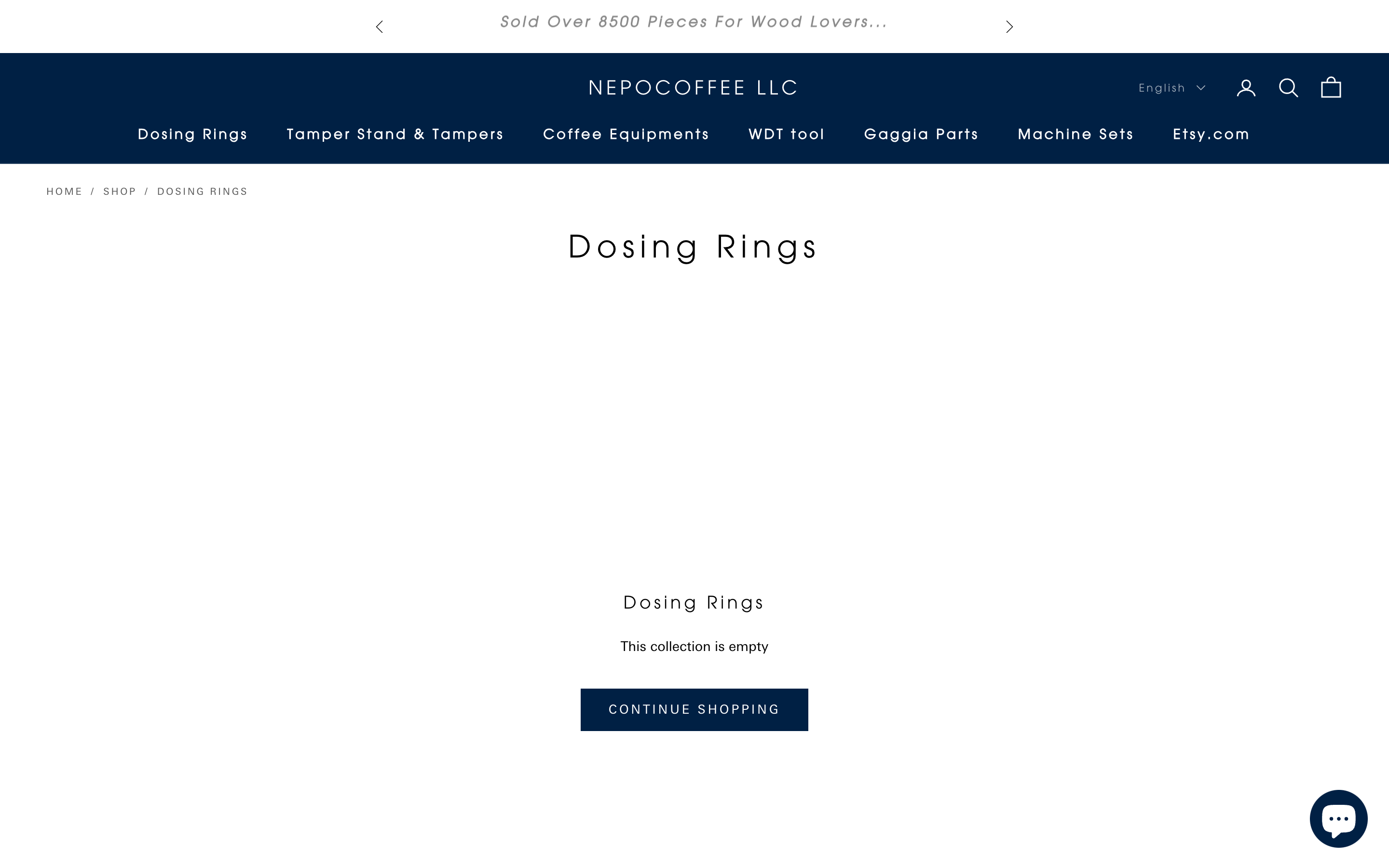 Sold Over 8500 Pieces For Wood Lovers...

NEPOCOFFEE LLC

English

Dosing Rings Tamper Stand & Tampers Coffee Equipments WDT tool Gaggia Parts Machine Sets Etsy.com

HOME / SHOP / DOSING RINGS

Dosing Rings

Dosing Rings

This collection is empty

CONTINUE SHOPPING